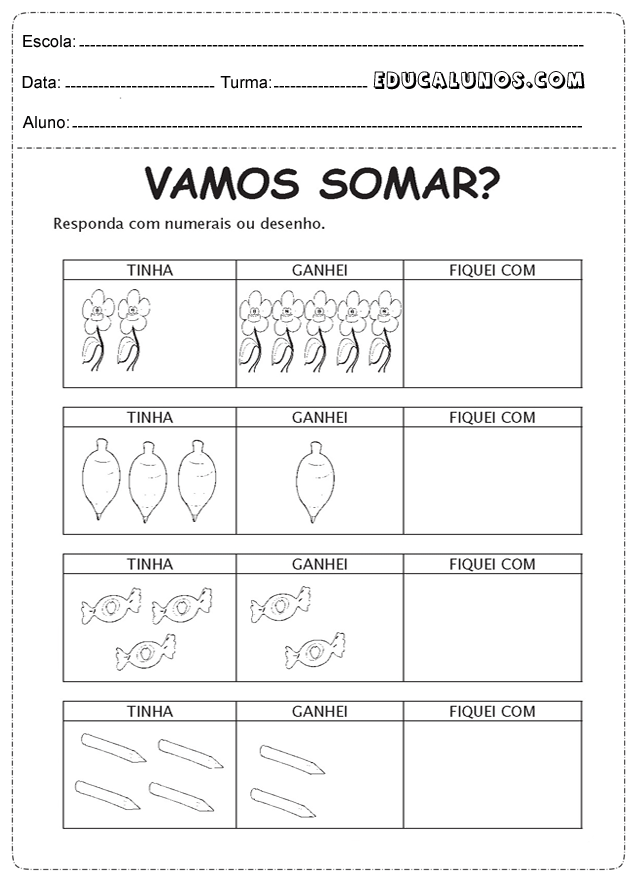 Escola: 

Data: Turma: EDUCALUNOS.COM

Aluno:

VAMOS SOMAR?

Responda com numerais ou desenho.

| TINHA | GANHEI | FIQUEI COM |
|---|---|---|
| | | |

| TINHA | GANHEI | FIQUEI COM |
|---|---|---|
| | | |

| TINHA | GANHEI | FIQUEI COM |
|---|---|---|
| | | |

| TINHA | GANHEI | FIQUEI COM |
|---|---|---|
| | | |